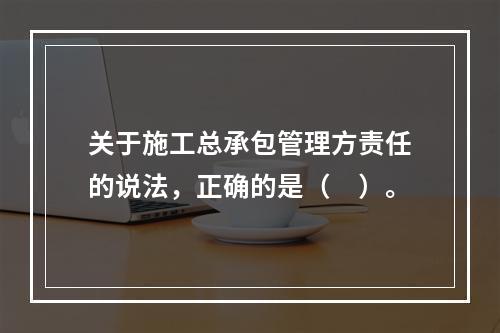 关于施工总承包管理方责任的说法，正确的是（    ）。